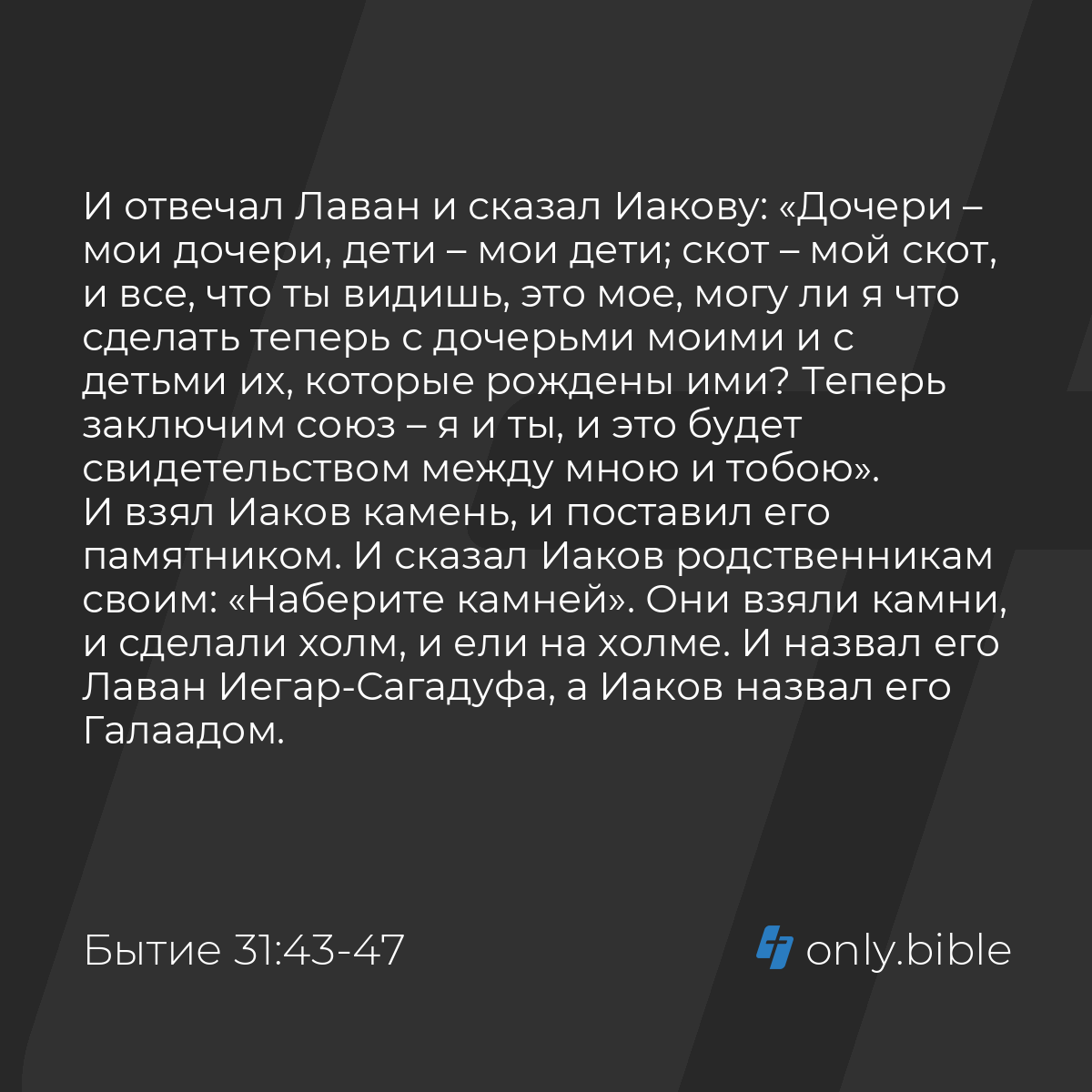 И отвечал Лаван и сказал Иакову: «Дочери – мои дочери, дети – мои дети; скот – мой скот, и все, что ты видишь, это мое, могу ли я что сделать теперь с дочерьми моими и с детьми их, которые рождены ими? Теперь заключим союз – я и ты, и это будет свидетельством между мною и тобою».
И взял Иаков камень, и поставил его памятником. И сказал Иаков родственникам своим: «Наберите камней». Они взяли камни, и сделали холм, и ели на холме. И назвал его Лаван Иегар-Сагадуфа, а Иаков назвал его Галаадом.

Бытие 31:43-47

only.bible